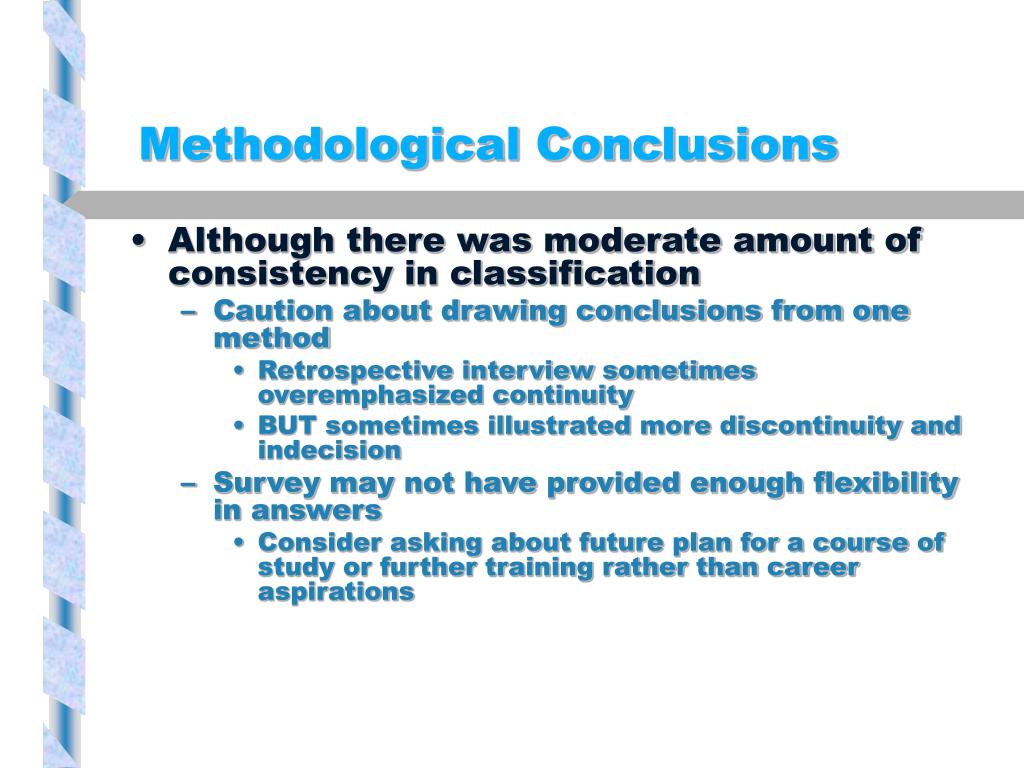 Methodological Conclusions

• Although there was moderate amount of consistency in classification
  – Caution about drawing conclusions from one method
    • Retrospective interview sometimes overemphasized continuity
    • BUT sometimes illustrated more discontinuity and indecision
  – Survey may not have provided enough flexibility in answers
    • Consider asking about future plan for a course of study or further training rather than career aspirations